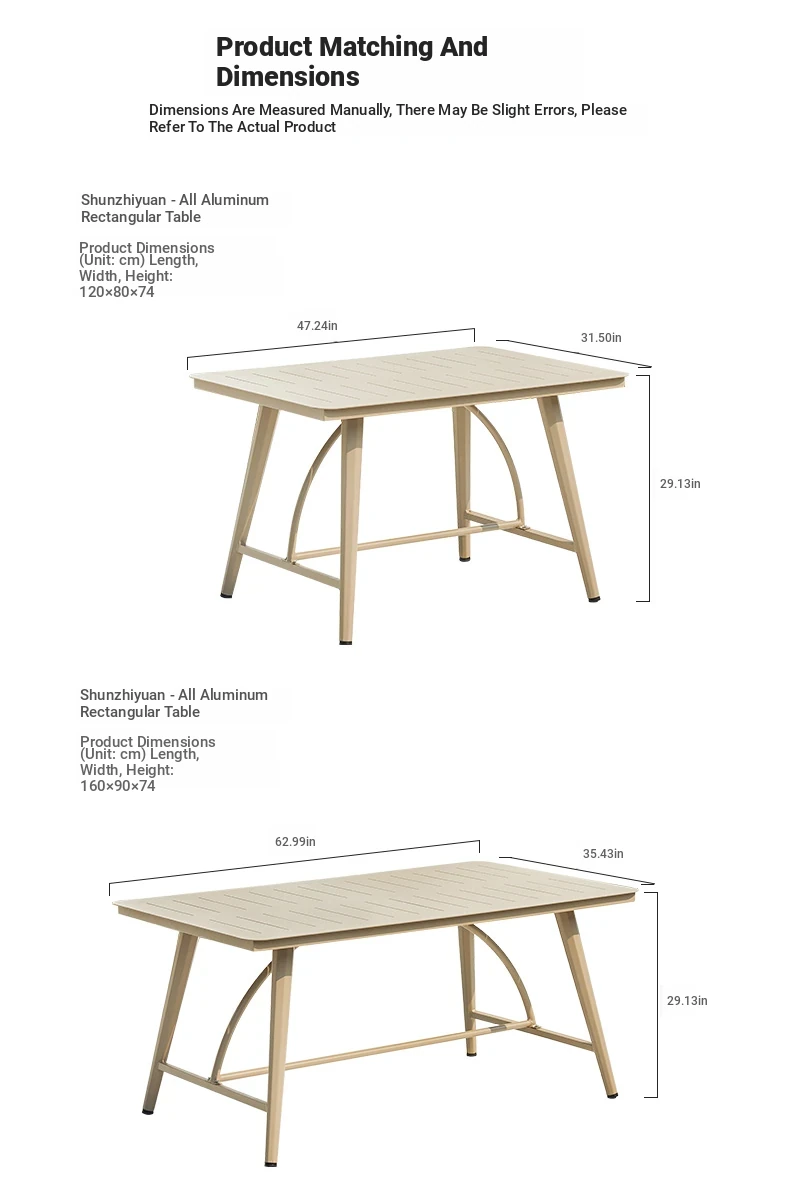 Product Matching And Dimensions

Dimensions Are Measured Manually, There May Be Slight Errors, Please Refer To The Actual Product

Shunzhiyuan - All Aluminum Rectangular Table

Product Dimensions (Unit: cm) Length, Width, Height: 120×80×74

47.24in

31.50in

29.13in

Shunzhiyuan - All Aluminum Rectangular Table

Product Dimensions (Unit: cm) Length, Width, Height: 160×90×74

62.99in

35.43in

29.13in